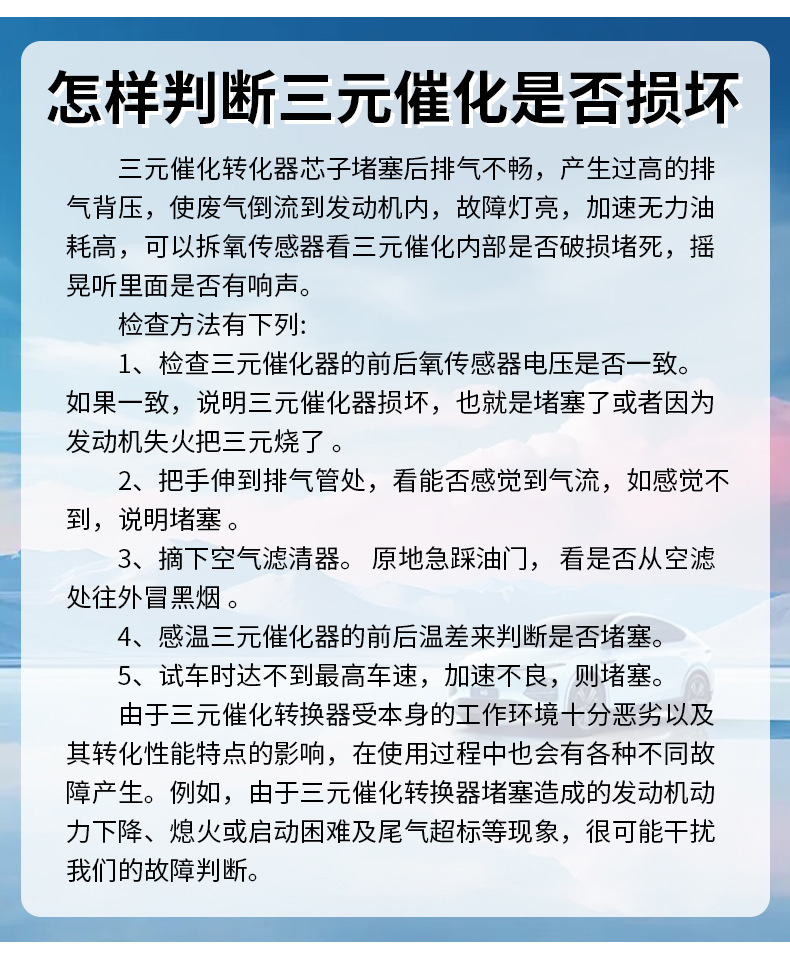 怎样判断三元催化是否损坏

三元催化转化器芯子堵塞后排气不畅，产生过高的排气背压，使废气倒流到发动机内，故障灯亮，加速无力油耗高，可以拆氧传感器看三元催化内部是否破损堵死，摇晃听里面是否有响声。

检查方法有下列:

1、检查三元催化器的前后氧传感器电压是否一致。如果一致，说明三元催化器损坏，也就是堵塞了或者因为发动机失火把三元烧了 。

2、把手伸到排气管处，看能否感觉到气流，如感觉不到，说明堵塞 。

3、摘下空气滤清器。 原地急踩油门， 看是否从空滤处往外冒黑烟 。

4、感温三元催化器的前后温差来判断是否堵塞。

5、试车时达不到最高车速，加速不良，则堵塞。

由于三元催化转换器受本身的工作环境十分恶劣以及其转化性能特点的影响，在使用过程中也会有各种不同故障产生。例如，由于三元催化转换器堵塞造成的发动机动力下降、熄火或启动困难及尾气超标等现象，很可能干扰我们的故障判断。